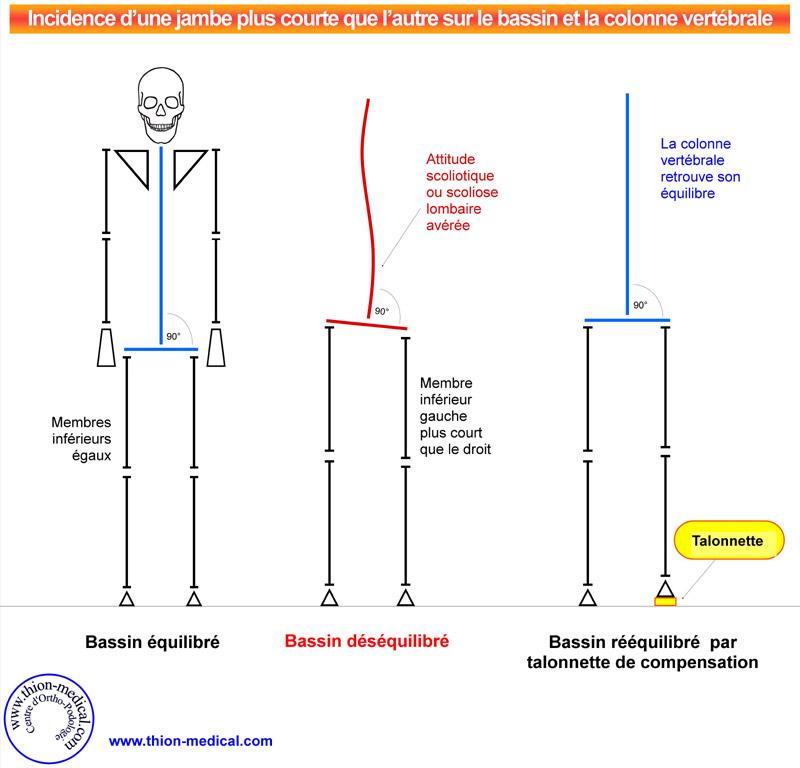 Incidence d'une jambe plus courte que l'autre sur le bassin et la colonne vertébrale

90°

Membres inférieurs égaux

Attitude scoliotique ou scoliose lombaire avérée

90°

Membre inférieur gauche plus court que le droit

La colonne vertébrale retrouve son équilibre

90°

Talonnette

Bassin équilibré

Bassin déséquilibré

Bassin rééquilibré par talonnette de compensation

www.thion-medical.com Centre d'Ortho-Podologie

www.thion-medical.com